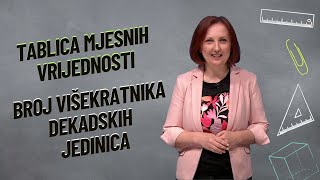 TABLICA MJESNIH VRIJEDNOSTI

BROJ VIŠEKRATNIKA DEKADSKIH JEDINICA